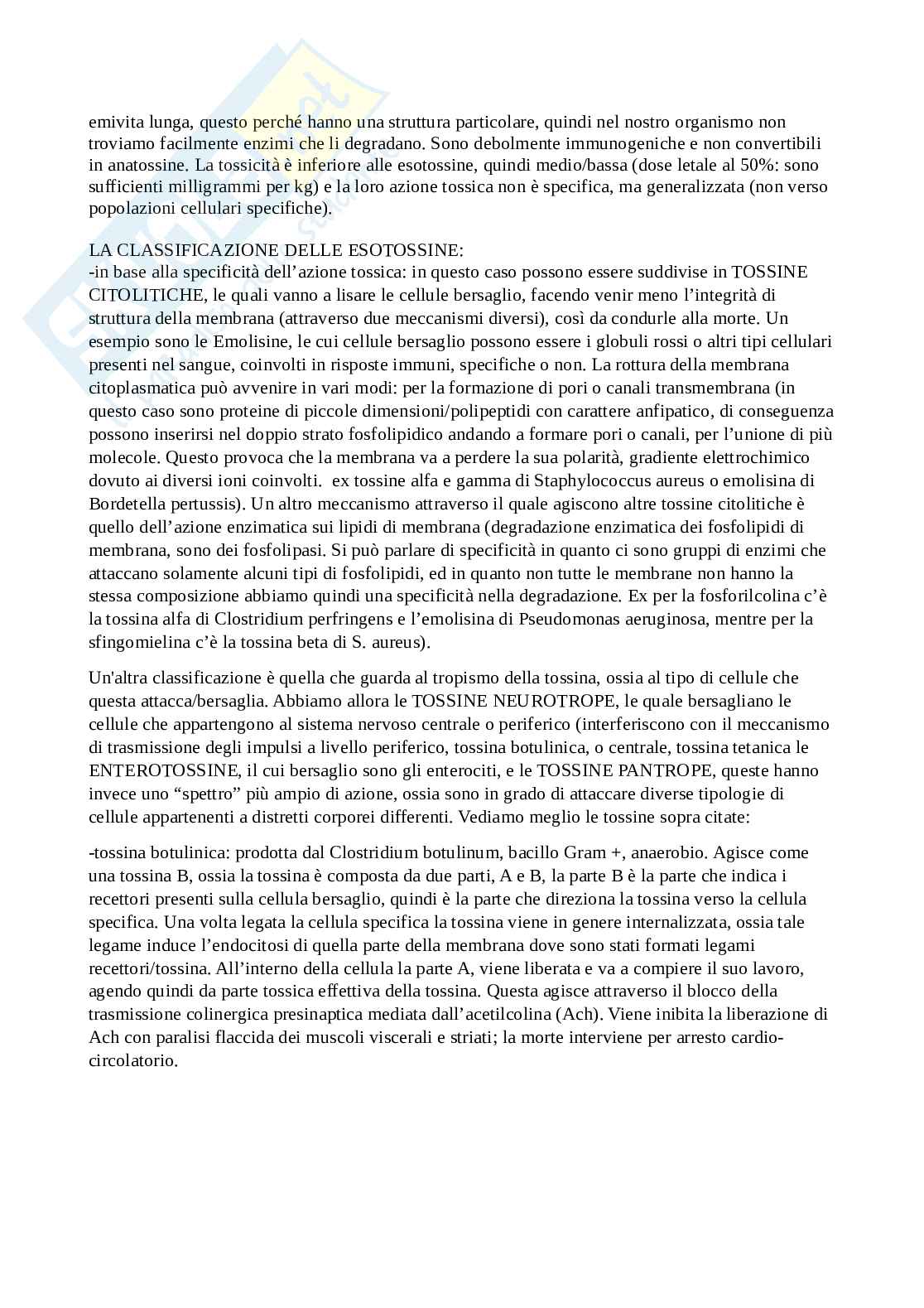 emivita lunga, questo perché hanno una struttura particolare, quindi nel nostro organismo non troviamo facilmente enzimi che li degradano. Sono debolmente immunogeniche e non convertibili in anatossine. La tossicità è inferiore alle esotossine, quindi medio/bassa (dose letale al 50%: sono sufficienti milligrammi per kg) e la loro azione tossica non è specifica, ma generalizzata (non verso popolazioni cellulari specifiche).

LA CLASSIFICAZIONE DELLE ESOTOSSINE:
-in base alla specificità dell'azione tossica: in questo caso possono essere suddivise in TOSSINE CITOLITICHE, le quali vanno a lisare le cellule bersaglio, facendo venir meno l'integrità di struttura della membrana (attraverso due meccanismi diversi), così da condurle alla morte. Un esempio sono le Emolisine, le cui cellule bersaglio possono essere i globuli rossi o altri tipi cellulari presenti nel sangue, coinvolti in risposte immuni, specifiche o non. La rottura della membrana citoplasmatica può avvenire in vari modi: per la formazione di pori o canali transmembrana (in questo caso sono proteine di piccole dimensioni/polipeptidi con carattere anfipatico, di conseguenza possono inserirsi nel doppio strato fosfolipidico andando a formare pori o canali, per l'unione di più molecole. Questo provoca che la membrana va a perdere la sua polarità, gradiente elettrochimico dovuto ai diversi ioni coinvolti. ex tossine alfa e gamma di Staphylococcus aureus o emolisina di Bordetella pertussis). Un altro meccanismo attraverso il quale agiscono altre tossine citolitiche è quello dell'azione enzimatica sui lipidi di membrana (degradazione enzimatica dei fosfolipidi di membrana, sono dei fosfolipasi. Si può parlare di specificità in quanto ci sono gruppi di enzimi che attaccano solamente alcuni tipi di fosfolipidi, ed in quanto non tutte le membrane non hanno la stessa composizione abbiamo quindi una specificità nella degradazione. Ex per la fosforilcolina c'è la tossina alfa di Clostridium perfringens e l'emolisina di Pseudomonas aeruginosa, mentre per la sfingomielina c'è la tossina beta di S. aureus).

Un'altra classificazione è quella che guarda al tropismo della tossina, ossia al tipo di cellule che questa attacca/bersaglia. Abbiamo allora le TOSSINE NEUROTROPE, le quale bersagliano le cellule che appartengono al sistema nervoso centrale o periferico (interferiscono con il meccanismo di trasmissione degli impulsi a livello periferico, tossina botulinica, o centrale, tossina tetanica le ENTEROTOSSINE, il cui bersaglio sono gli enterociti, e le TOSSINE PANTROPE, queste hanno invece uno "spettro" più ampio di azione, ossia sono in grado di attaccare diverse tipologie di cellule appartenenti a distretti corporei differenti. Vediamo meglio le tossine sopra citate:

-tossina botulinica: prodotta dal Clostridium botulinum, bacillo Gram +, anaerobio. Agisce come una tossina B, ossia la tossina è composta da due parti, A e B, la parte B è la parte che indica i recettori presenti sulla cellula bersaglio, quindi è la parte che direziona la tossina verso la cellula specifica. Una volta legata la cellula specifica la tossina viene in genere internalizzata, ossia tale legame induce l'endocitosi di quella parte della membrana dove sono stati formati legami recettori/tossina. All'interno della cellula la parte A, viene liberata e va a compiere il suo lavoro, agendo quindi da parte tossica effettiva della tossina. Questa agisce attraverso il blocco della trasmissione colinergica presinaptica mediata dall'acetilcolina (Ach). Viene inibita la liberazione di Ach con paralisi flaccida dei muscoli viscerali e striati; la morte interviene per arresto cardio-circolatorio.